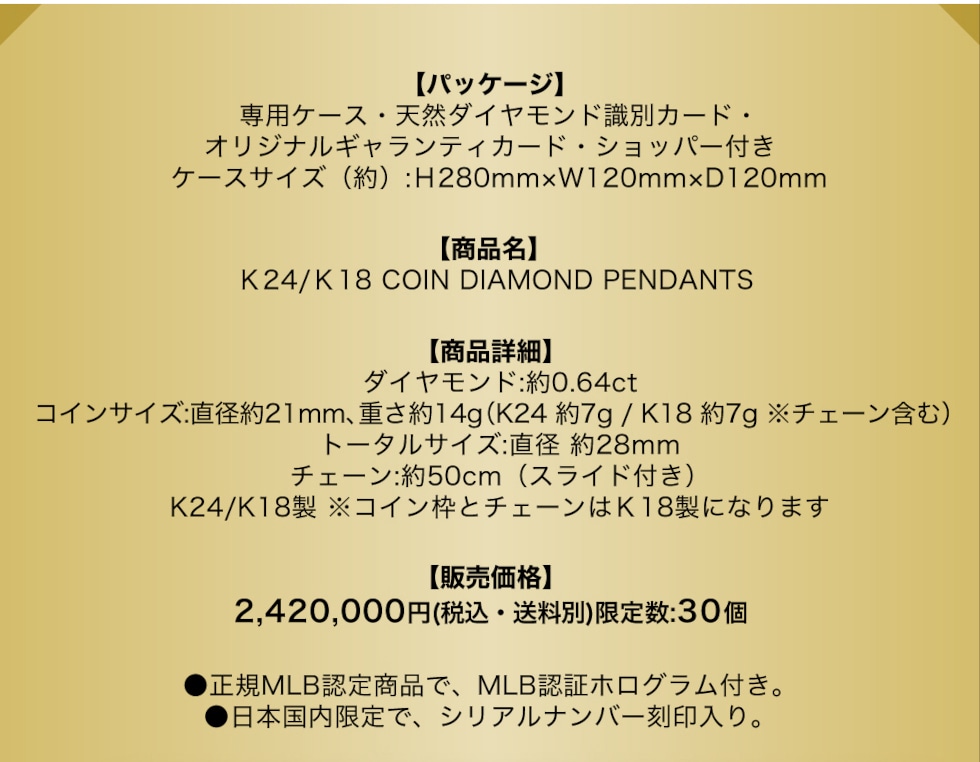 【パッケージ】
専用ケース・天然ダイヤモンド識別カード・
オリジナルギャランティカード・ショッパー付き
ケースサイズ（約）:H280mm×W120mm×D120mm

【商品名】
K24/K18 COIN DIAMOND PENDANTS

【商品詳細】
ダイヤモンド:約0.64ct
コインサイズ:直径約21mm、重さ約14g(K24 約7g / K18 約7g ※チェーン含む)
トータルサイズ:直径 約28mm
チェーン:約50cm（スライド付き）
K24/K18製 ※コイン枠とチェーンはK18製になります

【販売価格】
2,420,000円(税込・送料別)限定数:30個

●正規MLB認定商品で、MLB認証ホログラム付き。
●日本国内限定で、シリアルナンバー刻印入り。